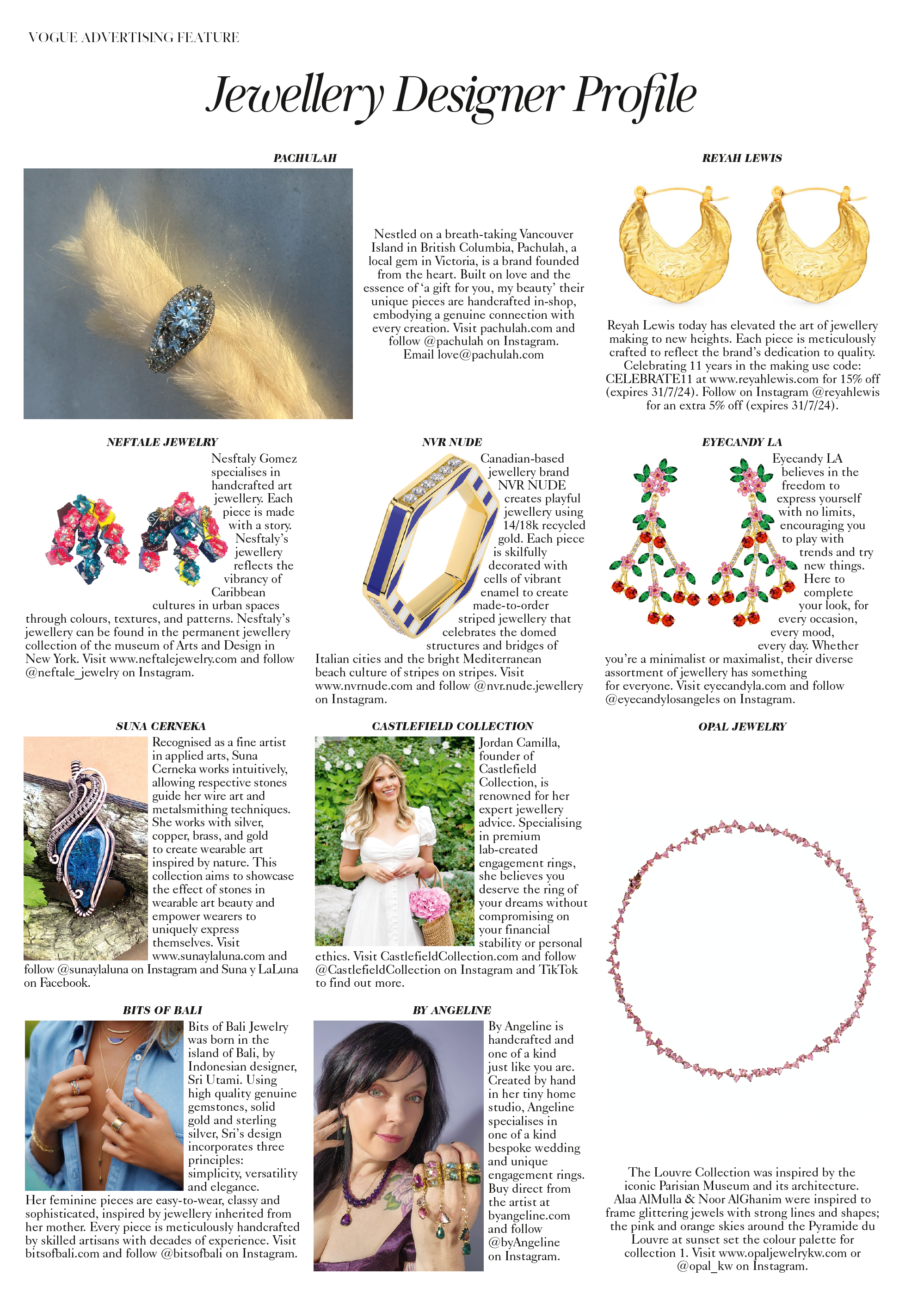 VOGUE ADVERTISING FEATURE

Jewellery Designer Profile

PACHULAH

Nestled on a breath-taking Vancouver Island in British Columbia, Pachulah, a local gem in Victoria, is a brand founded from the heart. Built on love and the essence of 'a gift for you, my beauty' their unique pieces are handcrafted in-shop, embodying a genuine connection with every creation. Visit pachulah.com and follow @pachulah on Instagram. Email love@pachulah.com

REYAH LEWIS

Reyah Lewis today has elevated the art of jewellery making to new heights. Each piece is meticulously crafted to reflect the brand's dedication to quality. Celebrating 11 years in the making use code: CELEBRATE11 at www.reyahlewis.com for 15% off (expires 31/7/24). Follow on Instagram @reyahlewis for an extra 5% off (expires 31/7/24).

NEFTALE JEWELRY

Nesftaly Gomez specialises in handcrafted art jewellery. Each piece is made with a story. Nesftaly's jewellery reflects the vibrancy of Caribbean cultures in urban spaces through colours, textures, and patterns. Nesftaly's jewellery can be found in the permanent jewellery collection of the museum of Arts and Design in New York. Visit www.neftalejewelry.com and follow @neftale_jewelry on Instagram.

NVR NUDE

Canadian-based jewellery brand NVR NUDE creates playful jewellery using 14/18k recycled gold. Each piece is skilfully decorated with cells of vibrant enamel to create made-to-order striped jewellery that celebrates the domed structures and bridges of Italian cities and the bright Mediterranean beach culture of stripes on stripes. Visit www.nvrnude.com and follow @nvr.nude.jewellery on Instagram.

EYECANDY LA

Eyecandy LA believes in the freedom to express yourself with no limits, encouraging you to play with trends and try new things. Here to complete your look, for every occasion, every mood, every day. Whether you're a minimalist or maximalist, their diverse assortment of jewellery has something for everyone. Visit eyecandyla.com and follow @eyecandylosangeles on Instagram.

SUNA CERNEKA

Recognised as a fine artist in applied arts, Suna Cerneka works intuitively, allowing respective stones guide her wire art and metalsmithing techniques. She works with silver, copper, brass, and gold to create wearable art inspired by nature. This collection aims to showcase the effect of stones in wearable art beauty and empower wearers to uniquely express themselves. Visit www.sunaylaluna.com and follow @sunaylaluna on Instagram and Suna y LaLuna on Facebook.

CASTLEFIELD COLLECTION

Jordan Camilla, founder of Castlefield Collection, is renowned for her expert jewellery advice. Specialising in premium lab-created engagement rings, she believes you deserve the ring of your dreams without compromising on your financial stability or personal ethics. Visit CastlefieldCollection.com and follow @CastlefieldCollection on Instagram and TikTok to find out more.

OPAL JEWELRY

The Louvre Collection was inspired by the iconic Parisian Museum and its architecture. Alaa AlMulla & Noor AlGhanim were inspired to frame glittering jewels with strong lines and shapes; the pink and orange skies around the Pyramide du Louvre at sunset set the colour palette for collection 1. Visit www.opaljewelrykw.com or @opal_kw on Instagram.

BITS OF BALI

Bits of Bali Jewelry was born in the island of Bali, by Indonesian designer, Sri Utami. Using high quality genuine gemstones, solid gold and sterling silver, Sri's design incorporates three principles: simplicity, versatility and elegance. Her feminine pieces are easy-to-wear, classy and sophisticated, inspired by jewellery inherited from her mother. Every piece is meticulously handcrafted by skilled artisans with decades of experience. Visit bitsofbali.com and follow @bitsofbali on Instagram.

BY ANGELINE

By Angeline is handcrafted and one of a kind just like you are. Created by hand in her tiny home studio, Angeline specialises in one of a kind bespoke wedding and unique engagement rings. Buy direct from the artist at byangeline.com and follow @byAngeline on Instagram.